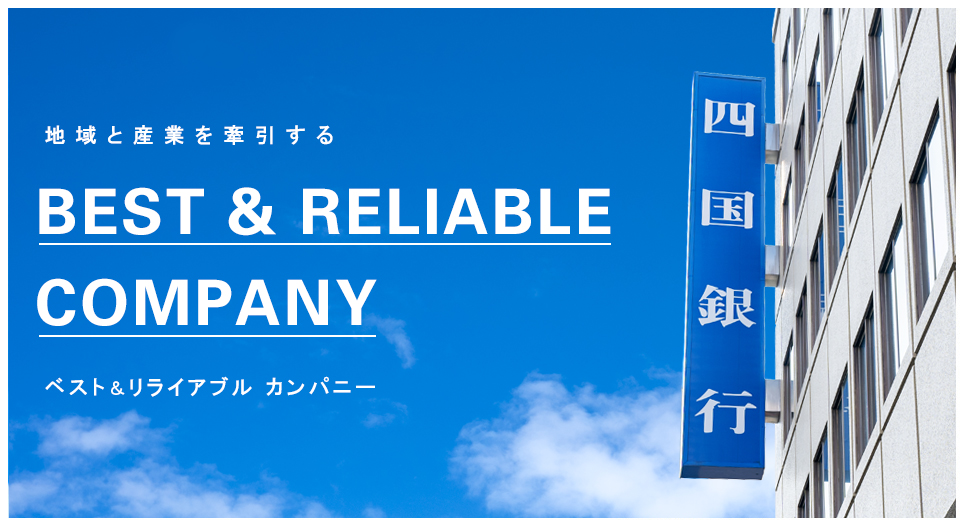 地域と産業を牽引する

BEST & RELIABLE COMPANY

ベスト＆リライアブル カンパニー

四国銀行